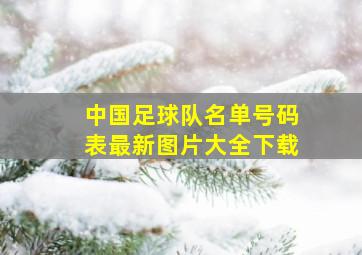 中国足球队名单号码表最新图片大全下载